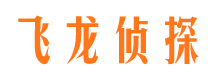 飞龙侦探